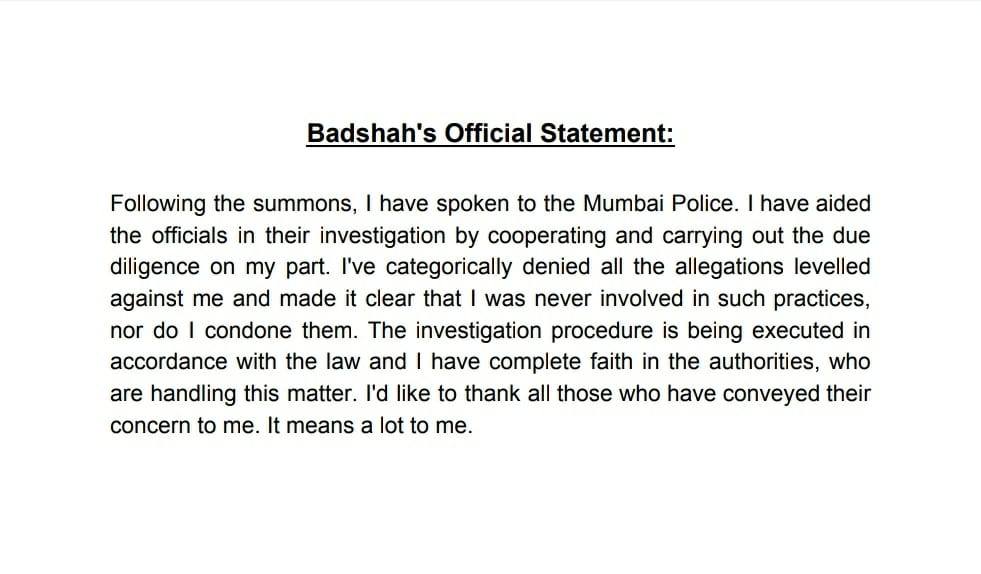 Badshah's Official Statement:

Following the summons, I have spoken to the Mumbai Police. I have aided the officials in their investigation by cooperating and carrying out the due diligence on my part. I've categorically denied all the allegations levelled against me and made it clear that I was never involved in such practices, nor do I condone them. The investigation procedure is being executed in accordance with the law and I have complete faith in the authorities, who are handling this matter. I'd like to thank all those who have conveyed their concern to me. It means a lot to me.